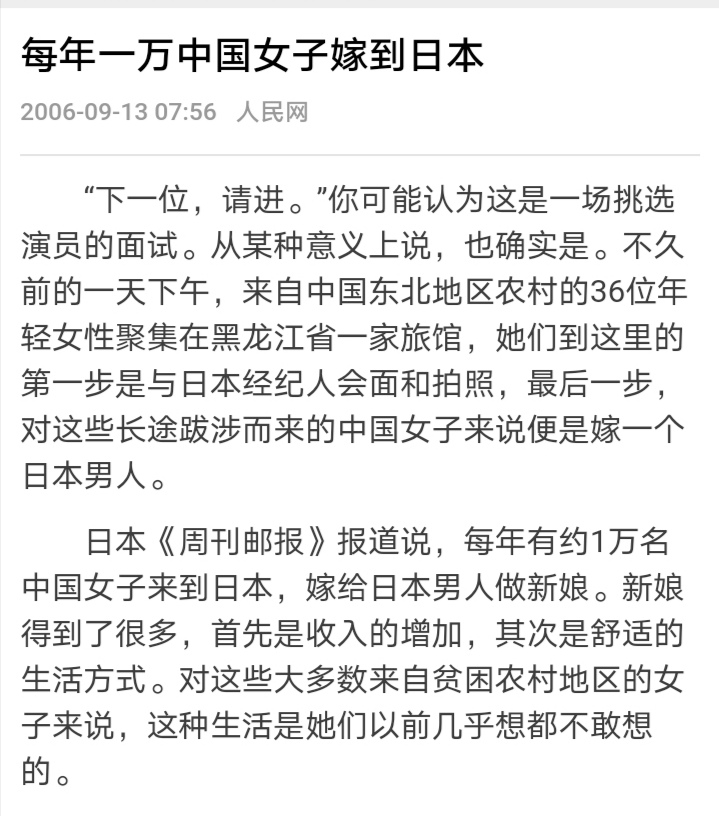 每年一万中国女子嫁到日本

2006-09-13 07:56 人民网

“下一位，请进。”你可能认为这是一场挑选演员的面试。从某种意义上说，也确实是。不久前的一天下午，来自中国东北地区农村的36位年轻女性聚集在黑龙江省一家旅馆，她们到这里的第一步是与日本经纪人会面和拍照，最后一步，对这些长途跋涉而来的中国女子来说便是嫁一个日本男人。

日本《周刊邮报》报道说，每年有约1万名中国女子来到日本，嫁给日本男人做新娘。新娘得到了很多，首先是收入的增加，其次是舒适的生活方式。对这些大多数来自贫困农村地区的女子来说，这种生活是她们以前几乎想都不敢想的。